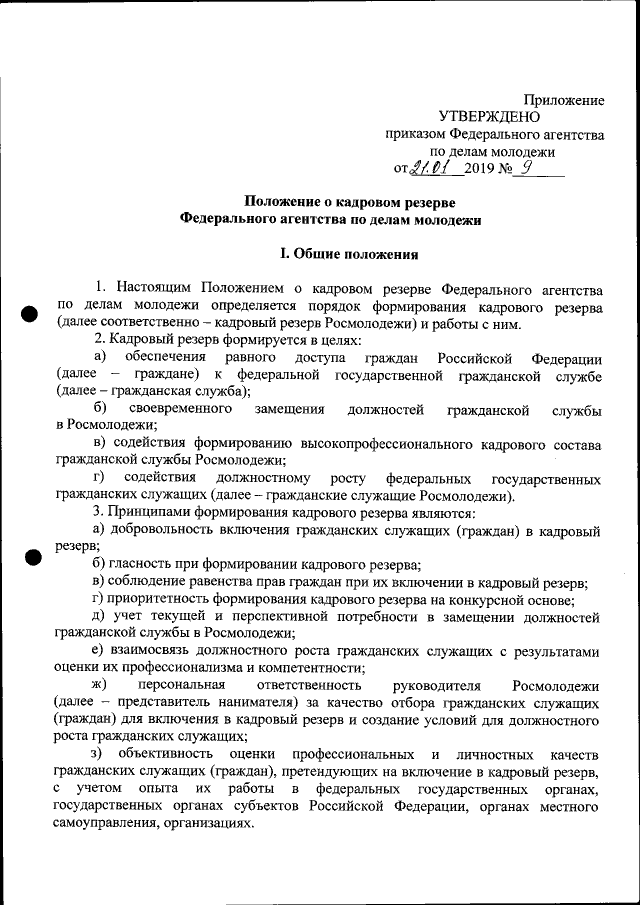 Приложение
УТВЕРЖДЕНО
приказом Федерального агентства по делам молодежи
от 21.01 2019 № 9

Положение о кадровом резерве
Федерального агентства по делам молодежи

I. Общие положения

1. Настоящим Положением о кадровом резерве Федерального агентства по делам молодежи определяется порядок формирования кадрового резерва (далее соответственно – кадровый резерв Росмолодежи) и работы с ним.

2. Кадровый резерв формируется в целях:

а) обеспечения равного доступа граждан Российской Федерации (далее – граждане) к федеральной государственной гражданской службе (далее – гражданская служба);

б) своевременного замещения должностей гражданской службы в Росмолодежи;

в) содействия формированию высокопрофессионального кадрового состава гражданской службы Росмолодежи;

г) содействия должностному росту федеральных государственных гражданских служащих (далее – гражданские служащие Росмолодежи).

3. Принципами формирования кадрового резерва являются:

а) добровольность включения гражданских служащих (граждан) в кадровый резерв;

б) гласность при формировании кадрового резерва;

в) соблюдение равенства прав граждан при их включении в кадровый резерв;

г) приоритетность формирования кадрового резерва на конкурсной основе;

д) учет текущей и перспективной потребности в замещении должностей гражданской службы в Росмолодежи;

е) взаимосвязь должностного роста гражданских служащих с результатами оценки их профессионализма и компетентности;

ж) персональная ответственность руководителя Росмолодежи (далее – представитель нанимателя) за качество отбора гражданских служащих (граждан) для включения в кадровый резерв и создание условий для должностного роста гражданских служащих;

з) объективность оценки профессиональных и личностных качеств гражданских служащих (граждан), претендующих на включение в кадровый резерв, с учетом опыта их работы в федеральных государственных органах, государственных органах субъектов Российской Федерации, органах местного самоуправления, организациях.